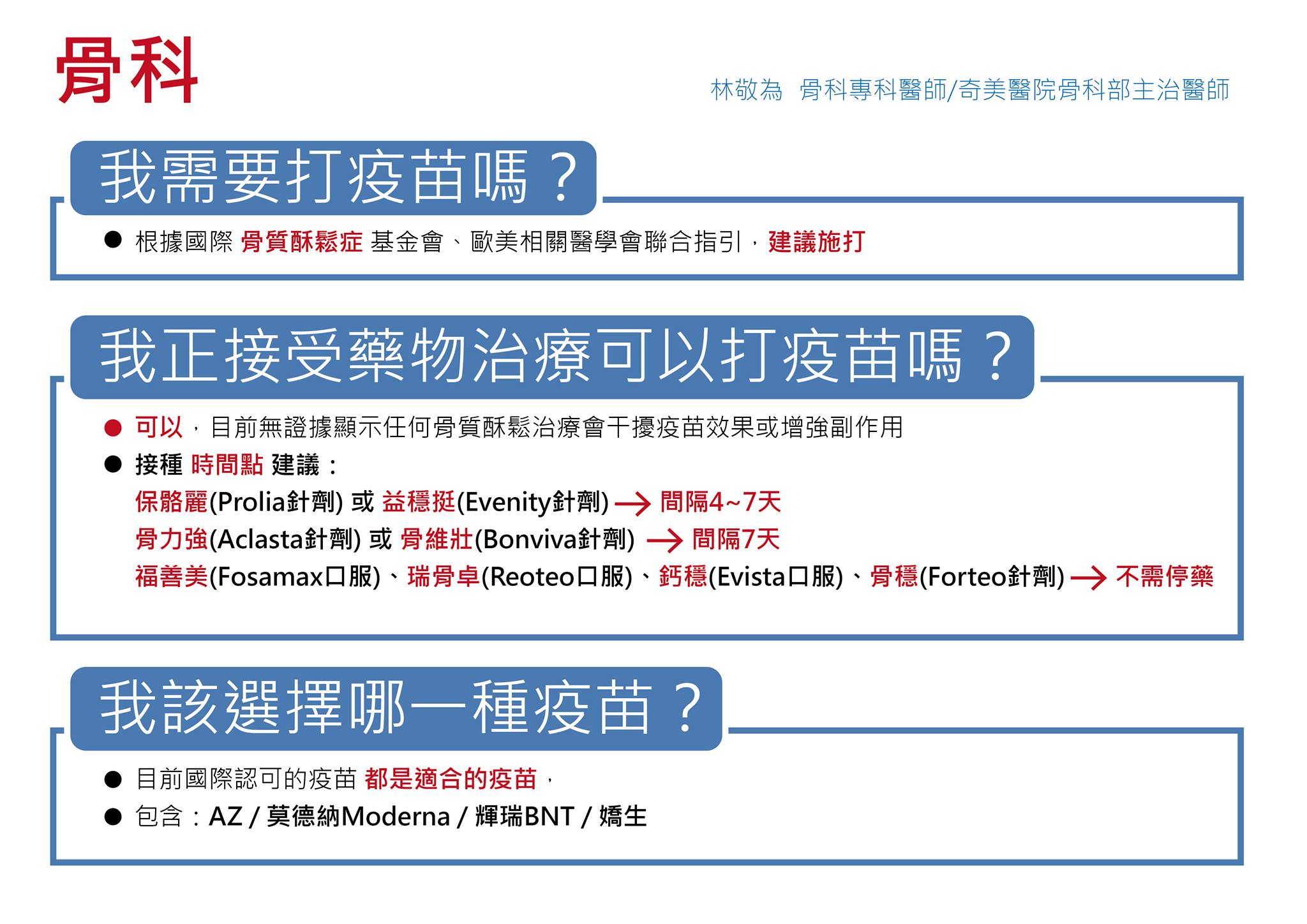 骨科

林敬為 骨科專科醫師/奇美醫院骨科部主治醫師

我需要打疫苗嗎？

● 根據國際 骨質酥鬆症 基金會、歐美相關醫學會聯合指引，建議施打

我正接受藥物治療可以打疫苗嗎？

● 可以，目前無證據顯示任何骨質酥鬆治療會干擾疫苗效果或增強副作用

● 接種 時間點 建議：

保骼麗(Prolia針劑) 或 益穩挺(Evenity針劑) → 間隔4~7天

骨力強(Aclasta針劑) 或 骨維壯(Bonviva針劑) → 間隔7天

福善美(Fosamax口服)、瑞骨卓(Reoteo口服)、鈣穩(Evista口服)、骨穩(Forteo針劑) → 不需停藥

我該選擇哪一種疫苗？

● 目前國際認可的疫苗 都是適合的疫苗，

● 包含：AZ / 莫德納Moderna / 輝瑞BNT / 嬌生